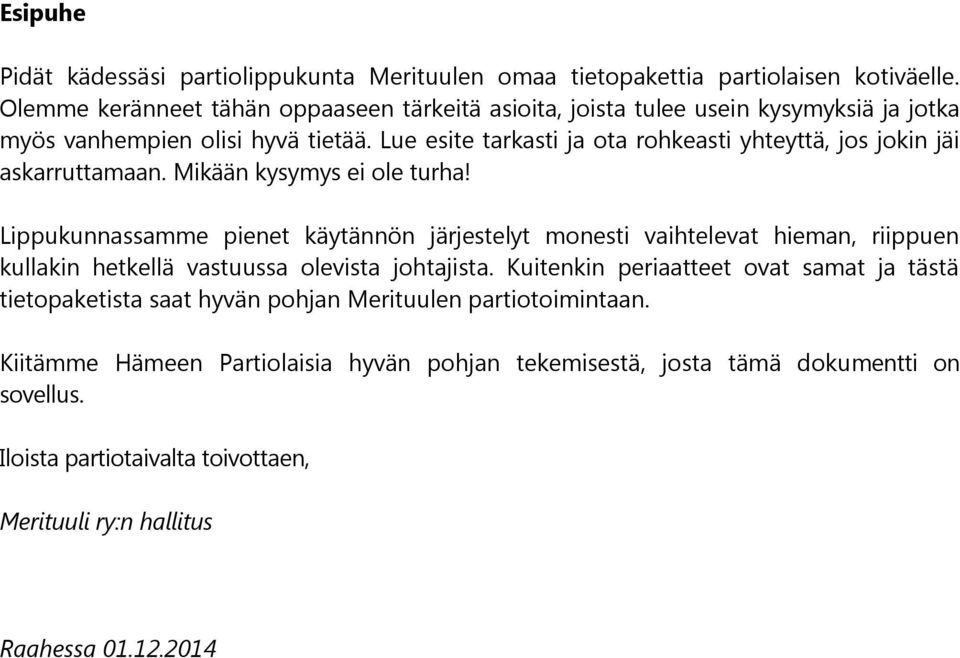 Esipuhe

Pidät kädessäsi partiolippukunta Merituulen omaa tietopakettia partiolaisen kotiväelle. Olemme keränneet tähän oppaaseen tärkeitä asioita, joista tulee usein kysymyksiä ja jotka myös vanhempien olisi hyvä tietää. Lue esite tarkasti ja ota rohkeasti yhteyttä, jos jokin jäi askarruttamaan. Mikään kysymys ei ole turha!

Lippukunnassamme pienet käytännön järjestelyt monesti vaihtelevat hieman, riippuen kullakin hetkellä vastuussa olevista johtajista. Kuitenkin periaatteet ovat samat ja tästä tietopaketista saat hyvän pohjan Merituulen partiotoimintaan.

Kiitämme Hämeen Partiolaisia hyvän pohjan tekemisestä, josta tämä dokumentti on sovellus.

Iloista partiotaivalta toivottaen,

Merituuli ry:n hallitus

Raahessa 01.12.2014